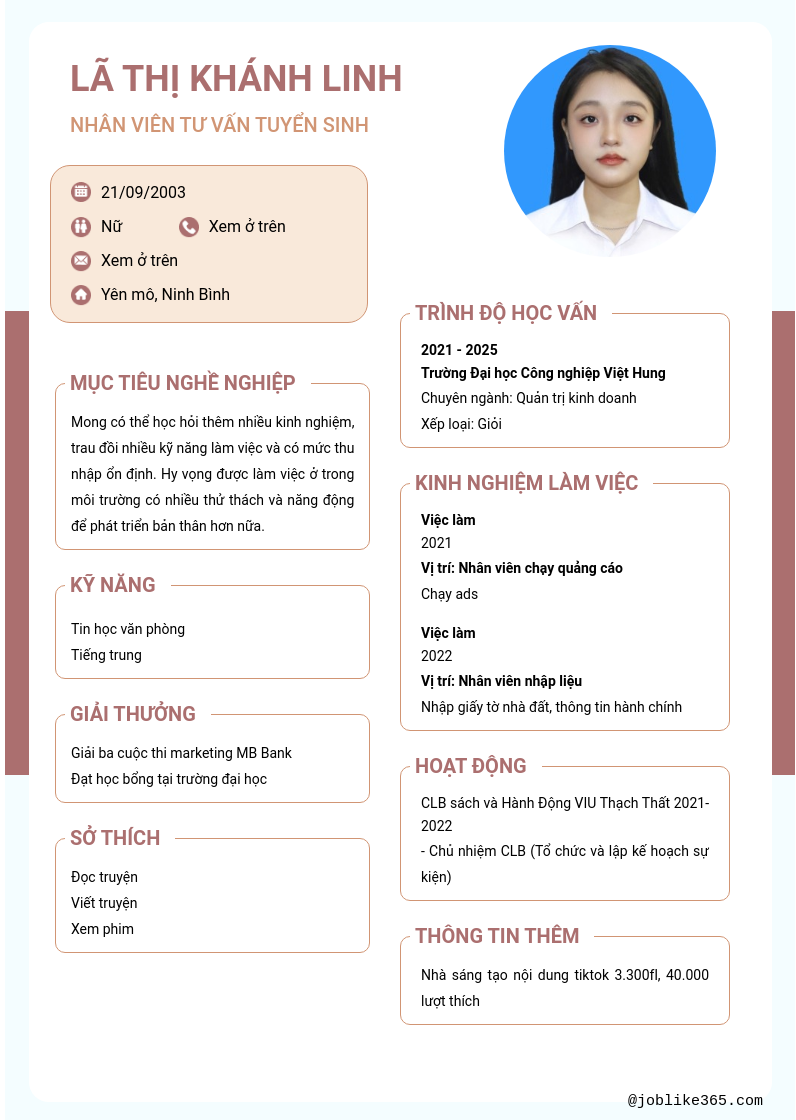 LÃ THỊ KHÁNH LINH

NHÂN VIÊN TƯ VẤN TUYỂN SINH

21/09/2003

Nữ

Xem ở trên

Xem ở trên

Yên mô, Ninh Bình

MỤC TIÊU NGHỀ NGHIỆP

Mong có thể học hỏi thêm nhiều kinh nghiệm, trau đồi nhiều kỹ năng làm việc và có mức thu nhập ổn định. Hy vọng được làm việc ở trong môi trường có nhiều thử thách và năng động để phát triển bản thân hơn nữa.

KỸ NĂNG

Tin học văn phòng
Tiếng trung

GIẢI THƯỞNG

Giải ba cuộc thi marketing MB Bank
Đạt học bổng tại trường đại học

SỞ THÍCH

Đọc truyện
Viết truyện
Xem phim

TRÌNH ĐỘ HỌC VẤN

2021 - 2025
Trường Đại học Công nghiệp Việt Hung
Chuyên ngành: Quản trị kinh doanh
Xếp loại: Giỏi

KINH NGHIỆM LÀM VIỆC

Việc làm
2021
Vị trí: Nhân viên chạy quảng cáo
Chạy ads

Việc làm
2022
Vị trí: Nhân viên nhập liệu
Nhập giấy tờ nhà đất, thông tin hành chính

HOẠT ĐỘNG

CLB sách và Hành Động VIU Thạch Thất 2021-2022
- Chủ nhiệm CLB (Tổ chức và lập kế hoạch sự kiện)

THÔNG TIN THÊM

Nhà sáng tạo nội dung tiktok 3.300fl, 40.000 lượt thích

@joblike365.com